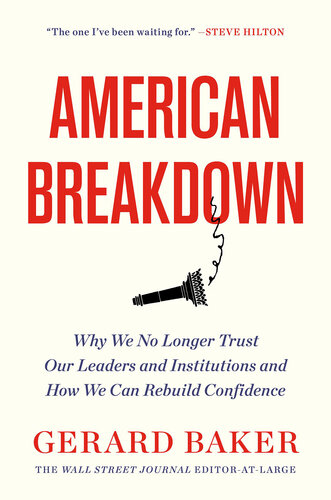 "The one I've been waiting for." —STEVE HILTON

AMERICAN BREAKDOWN

Why We No Longer Trust Our Leaders and Institutions and How We Can Rebuild Confidence

GERARD BAKER

THE WALL STREET JOURNAL EDITOR-AT-LARGE